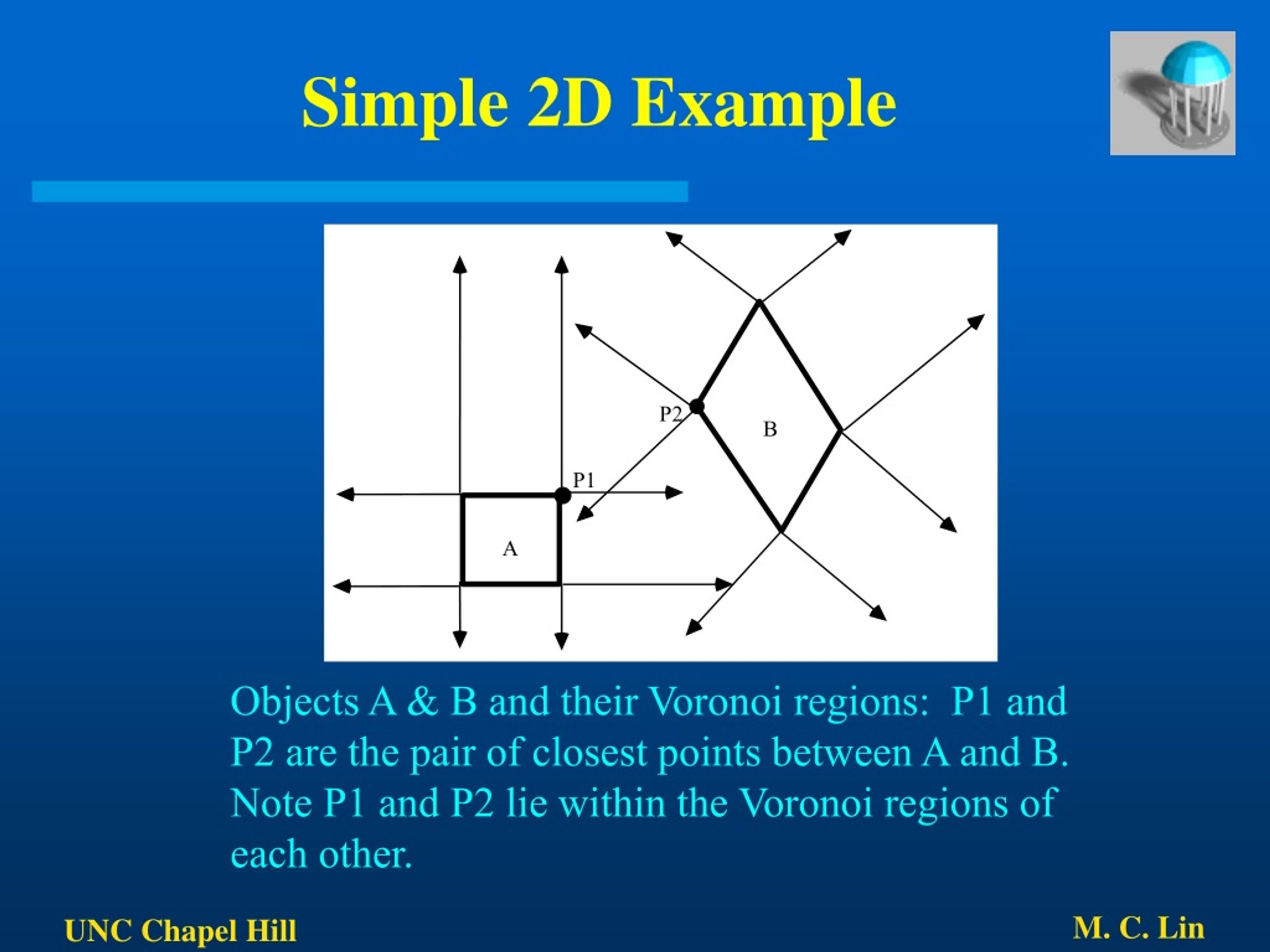 Simple 2D Example

P2

B

P1

A

Objects A & B and their Voronoi regions: P1 and P2 are the pair of closest points between A and B. Note P1 and P2 lie within the Voronoi regions of each other.

UNC Chapel Hill

M. C. Lin